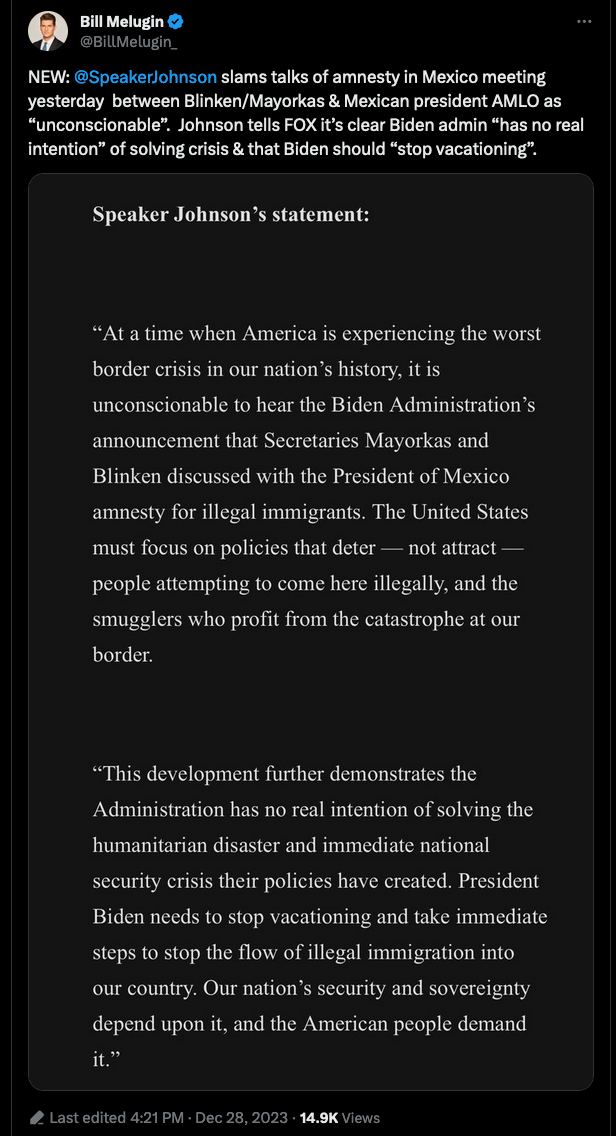 Bill Melugin
@BillMelugin_

NEW: @SpeakerJohnson slams talks of amnesty in Mexico meeting yesterday between Blinken/Mayorkas & Mexican president AMLO as “unconscionable”. Johnson tells FOX it’s clear Biden admin “has no real intention” of solving crisis & that Biden should “stop vacationing”.

Speaker Johnson’s statement:

“At a time when America is experiencing the worst border crisis in our nation’s history, it is unconscionable to hear the Biden Administration’s announcement that Secretaries Mayorkas and Blinken discussed with the President of Mexico amnesty for illegal immigrants. The United States must focus on policies that deter — not attract — people attempting to come here illegally, and the smugglers who profit from the catastrophe at our border.

“This development further demonstrates the Administration has no real intention of solving the humanitarian disaster and immediate national security crisis their policies have created. President Biden needs to stop vacationing and take immediate steps to stop the flow of illegal immigration into our country. Our nation’s security and sovereignty depend upon it, and the American people demand it.”

Last edited 4:21 PM · Dec 28, 2023 · 14.9K Views